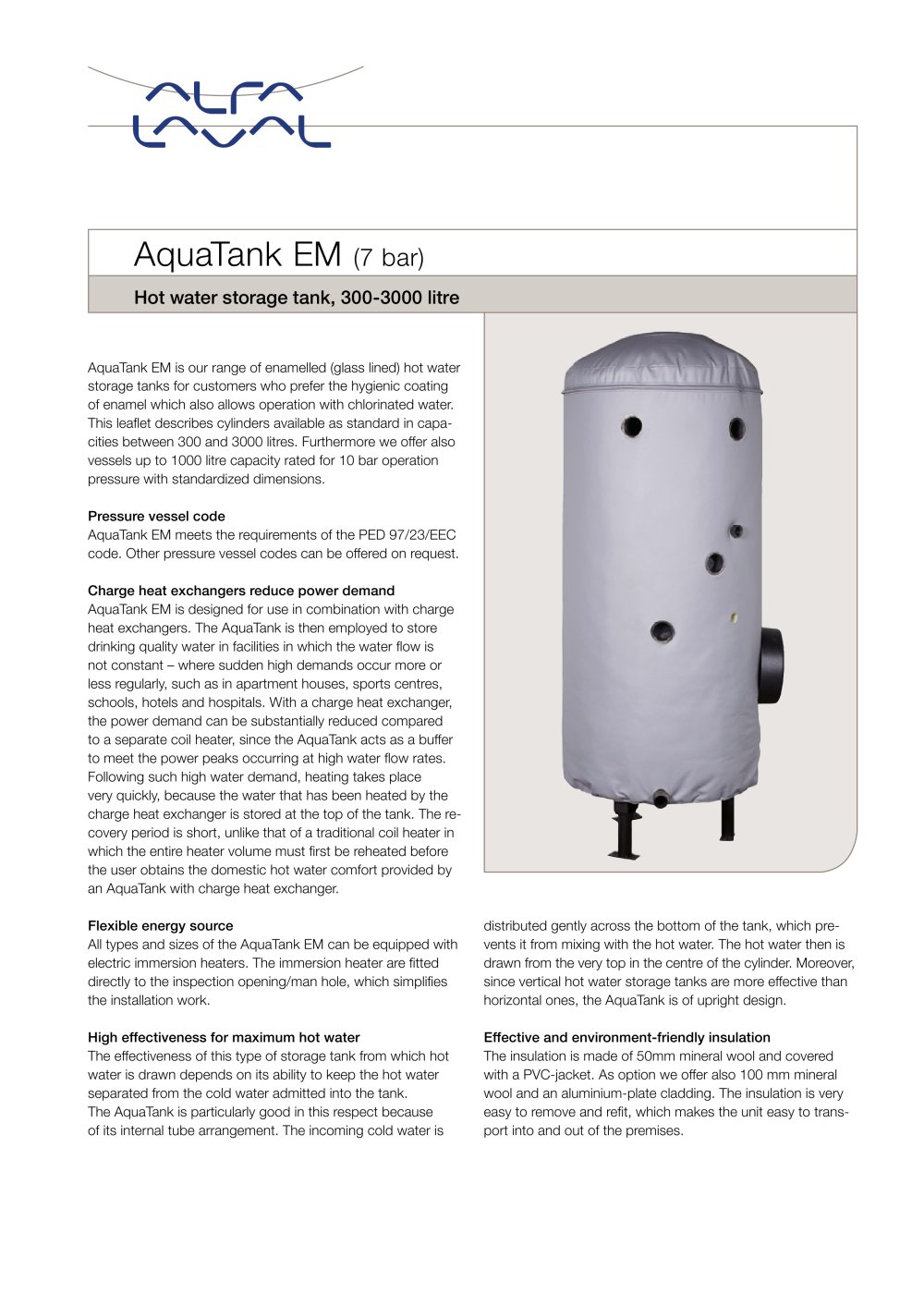 ALFA LAVAL

AquaTank EM (7 bar)

Hot water storage tank, 300-3000 litre

AquaTank EM is our range of enamelled (glass lined) hot water storage tanks for customers who prefer the hygienic coating of enamel which also allows operation with chlorinated water. This leaflet describes cylinders available as standard in capacities between 300 and 3000 litres. Furthermore we offer also vessels up to 1000 litre capacity rated for 10 bar operation pressure with standardized dimensions.

Pressure vessel code
AquaTank EM meets the requirements of the PED 97/23/EEC code. Other pressure vessel codes can be offered on request.

Charge heat exchangers reduce power demand
AquaTank EM is designed for use in combination with charge heat exchangers. The AquaTank is then employed to store drinking quality water in facilities in which the water flow is not constant – where sudden high demands occur more or less regularly, such as in apartment houses, sports centres, schools, hotels and hospitals. With a charge heat exchanger, the power demand can be substantially reduced compared to a separate coil heater, since the AquaTank acts as a buffer to meet the power peaks occurring at high water flow rates. Following such high water demand, heating takes place very quickly, because the water that has been heated by the charge heat exchanger is stored at the top of the tank. The recovery period is short, unlike that of a traditional coil heater in which the entire heater volume must first be reheated before the user obtains the domestic hot water comfort provided by an AquaTank with charge heat exchanger.

Flexible energy source
All types and sizes of the AquaTank EM can be equipped with electric immersion heaters. The immersion heater are fitted directly to the inspection opening/man hole, which simplifies the installation work.

High effectiveness for maximum hot water
The effectiveness of this type of storage tank from which hot water is drawn depends on its ability to keep the hot water separated from the cold water admitted into the tank.
The AquaTank is particularly good in this respect because of its internal tube arrangement. The incoming cold water is distributed gently across the bottom of the tank, which prevents it from mixing with the hot water. The hot water then is drawn from the very top in the centre of the cylinder. Moreover, since vertical hot water storage tanks are more effective than horizontal ones, the AquaTank is of upright design.

Effective and environment-friendly insulation
The insulation is made of 50mm mineral wool and covered with a PVC-jacket. As option we offer also 100 mm mineral wool and an aluminium-plate cladding. The insulation is very easy to remove and refit, which makes the unit easy to transport into and out of the premises.